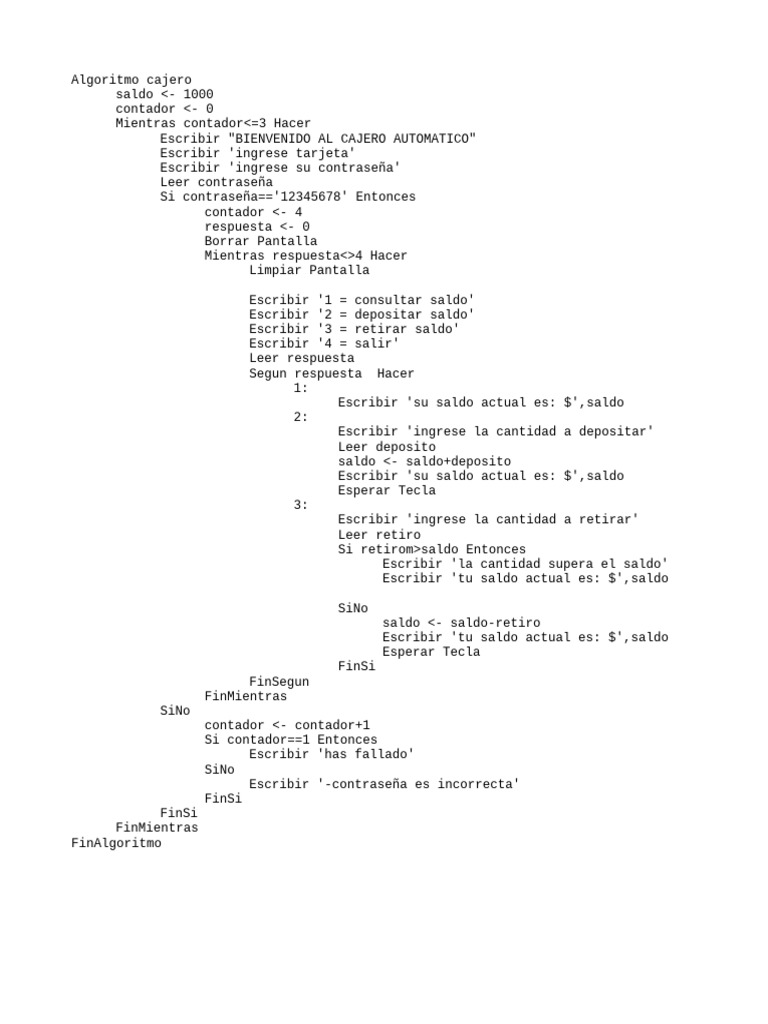 Algoritmo cajero
saldo <- 1000
contador <- 0
Mientras contador<=3 Hacer
Escribir "BIENVENIDO AL CAJERO AUTOMATICO"
Escribir 'ingrese tarjeta'
Escribir 'ingrese su contraseña'
Leer contraseña
Si contraseña=='12345678' Entonces
contador <- 4
respuesta <- 0
Borrar Pantalla
Mientras respuesta<>4 Hacer
Limpiar Pantalla

Escribir '1 = consultar saldo'
Escribir '2 = depositar saldo'
Escribir '3 = retirar saldo'
Escribir '4 = salir'
Leer respuesta
Segun respuesta Hacer
1:
Escribir 'su saldo actual es: $',saldo
2:
Escribir 'ingrese la cantidad a depositar'
Leer deposito
saldo <- saldo+deposito
Escribir 'su saldo actual es: $',saldo
Esperar Tecla
3:
Escribir 'ingrese la cantidad a retirar'
Leer retiro
Si retirom>saldo Entonces
Escribir 'la cantidad supera el saldo'
Escribir 'tu saldo actual es: $',saldo

SiNo
saldo <- saldo-retiro
Escribir 'tu saldo actual es: $',saldo
Esperar Tecla
FinSi
FinSegun
FinMientras
SiNo
contador <- contador+1
Si contador==1 Entonces
Escribir 'has fallado'
SiNo
Escribir '-contraseña es incorrecta'
FinSi
FinSi
FinMientras
FinAlgoritmo